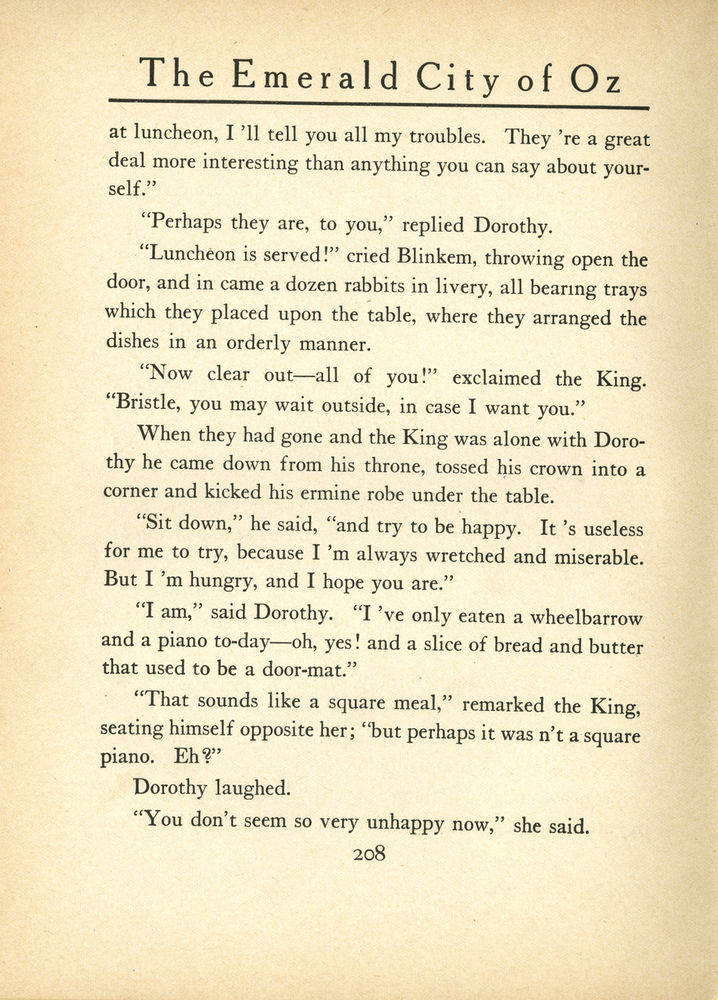 The Emerald City of Oz

at luncheon, I 'll tell you all my troubles. They 're a great deal more interesting than anything you can say about yourself."

"Perhaps they are, to you," replied Dorothy.

"Luncheon is served!" cried Blinkem, throwing open the door, and in came a dozen rabbits in livery, all bearing trays which they placed upon the table, where they arranged the dishes in an orderly manner.

"Now clear out—all of you!" exclaimed the King. "Bristle, you may wait outside, in case I want you."

When they had gone and the King was alone with Dorothy he came down from his throne, tossed his crown into a corner and kicked his ermine robe under the table.

"Sit down," he said, "and try to be happy. It 's useless for me to try, because I 'm always wretched and miserable. But I 'm hungry, and I hope you are."

"I am," said Dorothy. "I 've only eaten a wheelbarrow and a piano to-day—oh, yes! and a slice of bread and butter that used to be a door-mat."

"That sounds like a square meal," remarked the King, seating himself opposite her; "but perhaps it was n't a square piano. Eh?"

Dorothy laughed.

"You don't seem so very unhappy now," she said.

208